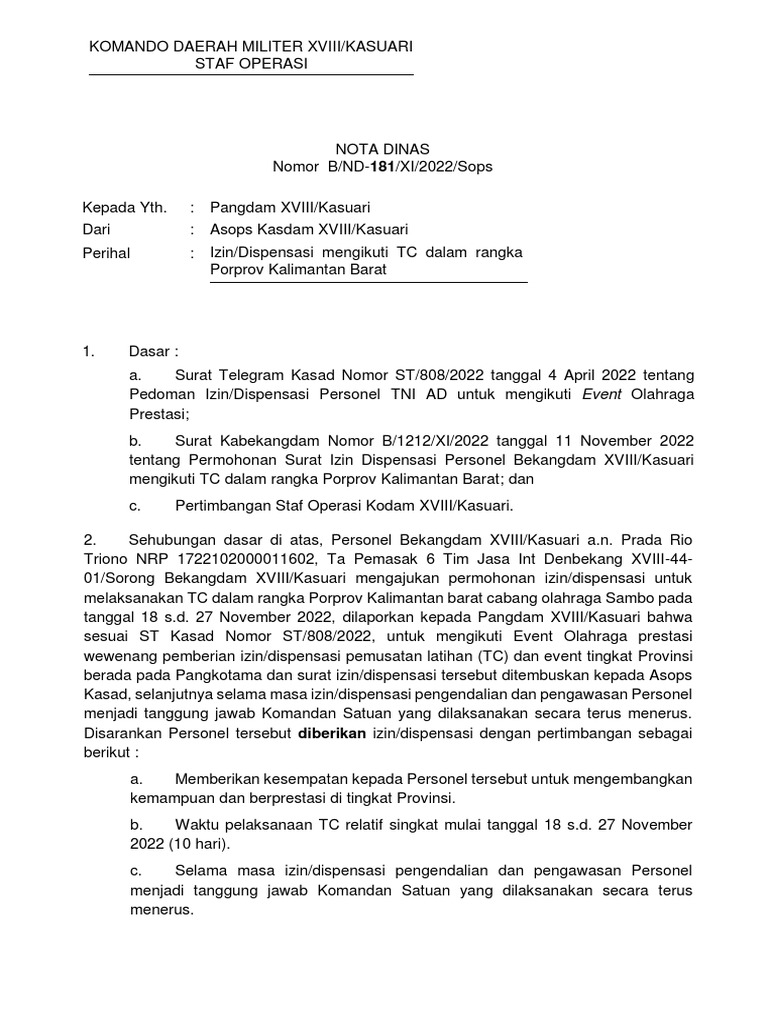 KOMANDO DAERAH MILITER XVIII/KASUARI
STAF OPERASI

NOTA DINAS
Nomor B/ND-181/XI/2022/Sops

Kepada Yth. : Pangdam XVIII/Kasuari
Dari : Asops Kasdam XVIII/Kasuari
Perihal : Izin/Dispensasi mengikuti TC dalam rangka Porprov Kalimantan Barat

1. Dasar :

a. Surat Telegram Kasad Nomor ST/808/2022 tanggal 4 April 2022 tentang Pedoman Izin/Dispensasi Personel TNI AD untuk mengikuti Event Olahraga Prestasi;

b. Surat Kabekangdam Nomor B/1212/XI/2022 tanggal 11 November 2022 tentang Permohonan Surat Izin Dispensasi Personel Bekangdam XVIII/Kasuari mengikuti TC dalam rangka Porprov Kalimantan Barat; dan

c. Pertimbangan Staf Operasi Kodam XVIII/Kasuari.

2. Sehubungan dasar di atas, Personel Bekangdam XVIII/Kasuari a.n. Prada Rio Triono NRP 1722102000011602, Ta Pemasak 6 Tim Jasa Int Denbekang XVIII-44-01/Sorong Bekangdam XVIII/Kasuari mengajukan permohonan izin/dispensasi untuk melaksanakan TC dalam rangka Porprov Kalimantan barat cabang olahraga Sambo pada tanggal 18 s.d. 27 November 2022, dilaporkan kepada Pangdam XVIII/Kasuari bahwa sesuai ST Kasad Nomor ST/808/2022, untuk mengikuti Event Olahraga prestasi wewenang pemberian izin/dispensasi pemusatan latihan (TC) dan event tingkat Provinsi berada pada Pangkotama dan surat izin/dispensasi tersebut ditembuskan kepada Asops Kasad, selanjutnya selama masa izin/dispensasi pengendalian dan pengawasan Personel menjadi tanggung jawab Komandan Satuan yang dilaksanakan secara terus menerus. Disarankan Personel tersebut diberikan izin/dispensasi dengan pertimbangan sebagai berikut :

a. Memberikan kesempatan kepada Personel tersebut untuk mengembangkan kemampuan dan berprestasi di tingkat Provinsi.

b. Waktu pelaksanaan TC relatif singkat mulai tanggal 18 s.d. 27 November 2022 (10 hari).

c. Selama masa izin/dispensasi pengendalian dan pengawasan Personel menjadi tanggung jawab Komandan Satuan yang dilaksanakan secara terus menerus.